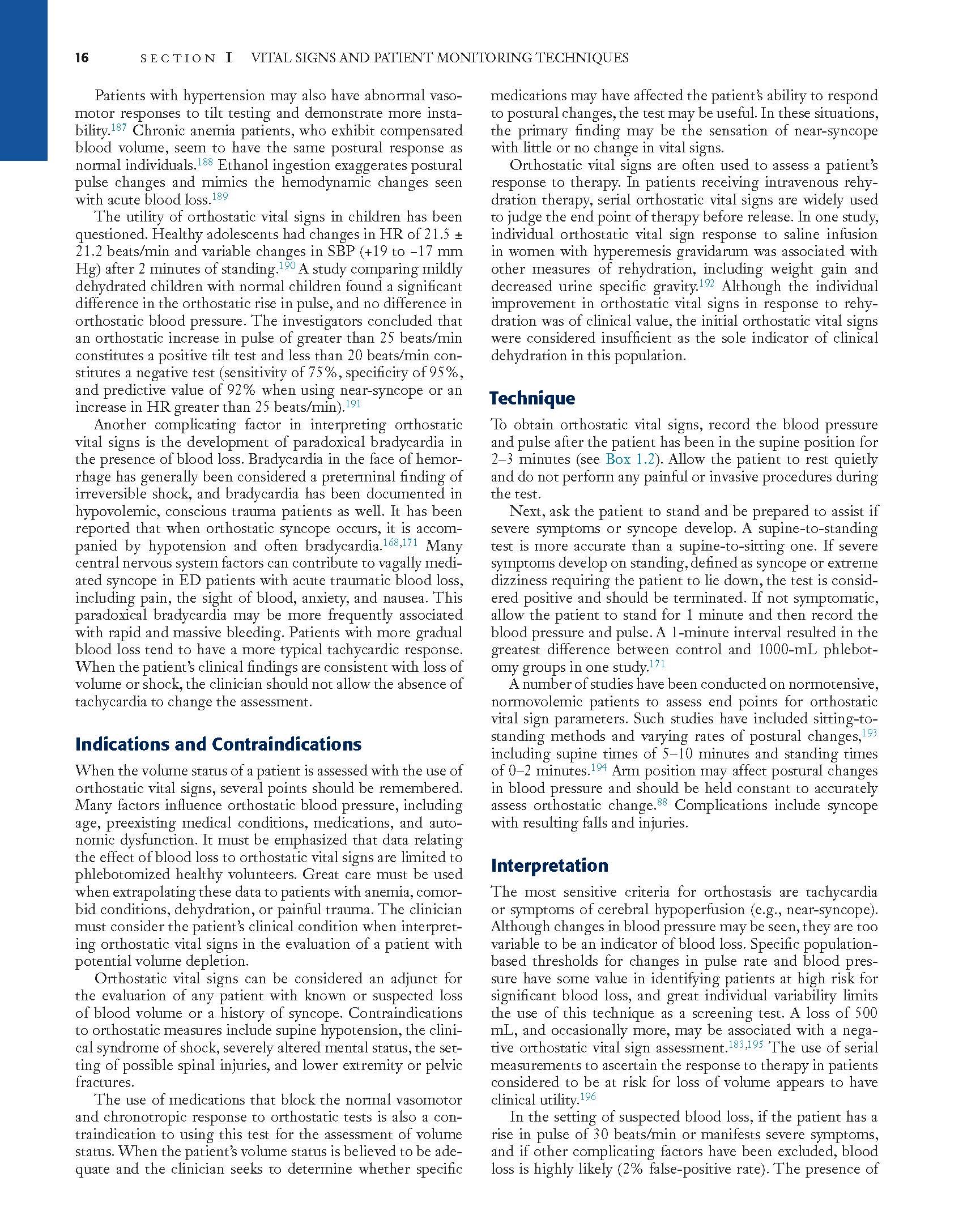 16 SECTION I VITAL SIGNS AND PATIENT MONITORING TECHNIQUES

Patients with hypertension may also have abnormal vasomotor responses to tilt testing and demonstrate more instability.$^{187}$ Chronic anemia patients, who exhibit compensated blood volume, seem to have the same postural response as normal individuals.$^{188}$ Ethanol ingestion exaggerates postural pulse changes and mimics the hemodynamic changes seen with acute blood loss.$^{189}$

The utility of orthostatic vital signs in children has been questioned. Healthy adolescents had changes in HR of 21.5 ± 21.2 beats/min and variable changes in SBP (+19 to −17 mm Hg) after 2 minutes of standing.$^{190}$ A study comparing mildly dehydrated children with normal children found a significant difference in the orthostatic rise in pulse, and no difference in orthostatic blood pressure. The investigators concluded that an orthostatic increase in pulse of greater than 25 beats/min constitutes a positive tilt test and less than 20 beats/min constitutes a negative test (sensitivity of 75%, specificity of 95%, and predictive value of 92% when using near-syncope or an increase in HR greater than 25 beats/min).$^{191}$

Another complicating factor in interpreting orthostatic vital signs is the development of paradoxical bradycardia in the presence of blood loss. Bradycardia in the face of hemorrhage has generally been considered a preterminal finding of irreversible shock, and bradycardia has been documented in hypovolemic, conscious trauma patients as well. It has been reported that when orthostatic syncope occurs, it is accompanied by hypotension and often bradycardia.$^{168,171}$ Many central nervous system factors can contribute to vagally mediated syncope in ED patients with acute traumatic blood loss, including pain, the sight of blood, anxiety, and nausea. This paradoxical bradycardia may be more frequently associated with rapid and massive bleeding. Patients with more gradual blood loss tend to have a more typical tachycardic response. When the patient's clinical findings are consistent with loss of volume or shock, the clinician should not allow the absence of tachycardia to change the assessment.

Indications and Contraindications

When the volume status of a patient is assessed with the use of orthostatic vital signs, several points should be remembered. Many factors influence orthostatic blood pressure, including age, preexisting medical conditions, medications, and autonomic dysfunction. It must be emphasized that data relating the effect of blood loss to orthostatic vital signs are limited to phlebotomized healthy volunteers. Great care must be used when extrapolating these data to patients with anemia, comorbid conditions, dehydration, or painful trauma. The clinician must consider the patient's clinical condition when interpreting orthostatic vital signs in the evaluation of a patient with potential volume depletion.

Orthostatic vital signs can be considered an adjunct for the evaluation of any patient with known or suspected loss of blood volume or a history of syncope. Contraindications to orthostatic measures include supine hypotension, the clinical syndrome of shock, severely altered mental status, the setting of possible spinal injuries, and lower extremity or pelvic fractures.

The use of medications that block the normal vasomotor and chronotropic response to orthostatic tests is also a contraindication to using this test for the assessment of volume status. When the patient's volume status is believed to be adequate and the clinician seeks to determine whether specific medications may have affected the patient's ability to respond to postural changes, the test may be useful. In these situations, the primary finding may be the sensation of near-syncope with little or no change in vital signs.

Orthostatic vital signs are often used to assess a patient's response to therapy. In patients receiving intravenous rehydration therapy, serial orthostatic vital signs are widely used to judge the end point of therapy before release. In one study, individual orthostatic vital sign response to saline infusion in women with hyperemesis gravidarum was associated with other measures of rehydration, including weight gain and decreased urine specific gravity.$^{192}$ Although the individual improvement in orthostatic vital signs in response to rehydration was of clinical value, the initial orthostatic vital signs were considered insufficient as the sole indicator of clinical dehydration in this population.

Technique

To obtain orthostatic vital signs, record the blood pressure and pulse after the patient has been in the supine position for 2–3 minutes (see Box 1.2). Allow the patient to rest quietly and do not perform any painful or invasive procedures during the test.

Next, ask the patient to stand and be prepared to assist if severe symptoms or syncope develop. A supine-to-standing test is more accurate than a supine-to-sitting one. If severe symptoms develop on standing, defined as syncope or extreme dizziness requiring the patient to lie down, the test is considered positive and should be terminated. If not symptomatic, allow the patient to stand for 1 minute and then record the blood pressure and pulse. A 1-minute interval resulted in the greatest difference between control and 1000-mL phlebotomy groups in one study.$^{171}$

A number of studies have been conducted on normotensive, normovolemic patients to assess end points for orthostatic vital sign parameters. Such studies have included sitting-to-standing methods and varying rates of postural changes,$^{193}$ including supine times of 5–10 minutes and standing times of 0–2 minutes.$^{194}$ Arm position may affect postural changes in blood pressure and should be held constant to accurately assess orthostatic change.$^{88}$ Complications include syncope with resulting falls and injuries.

Interpretation

The most sensitive criteria for orthostasis are tachycardia or symptoms of cerebral hypoperfusion (e.g., near-syncope). Although changes in blood pressure may be seen, they are too variable to be an indicator of blood loss. Specific population-based thresholds for changes in pulse rate and blood pressure have some value in identifying patients at high risk for significant blood loss, and great individual variability limits the use of this technique as a screening test. A loss of 500 mL, and occasionally more, may be associated with a negative orthostatic vital sign assessment.$^{183,195}$ The use of serial measurements to ascertain the response to therapy in patients considered to be at risk for loss of volume appears to have clinical utility.$^{196}$

In the setting of suspected blood loss, if the patient has a rise in pulse of 30 beats/min or manifests severe symptoms, and if other complicating factors have been excluded, blood loss is highly likely (2% false-positive rate). The presence of